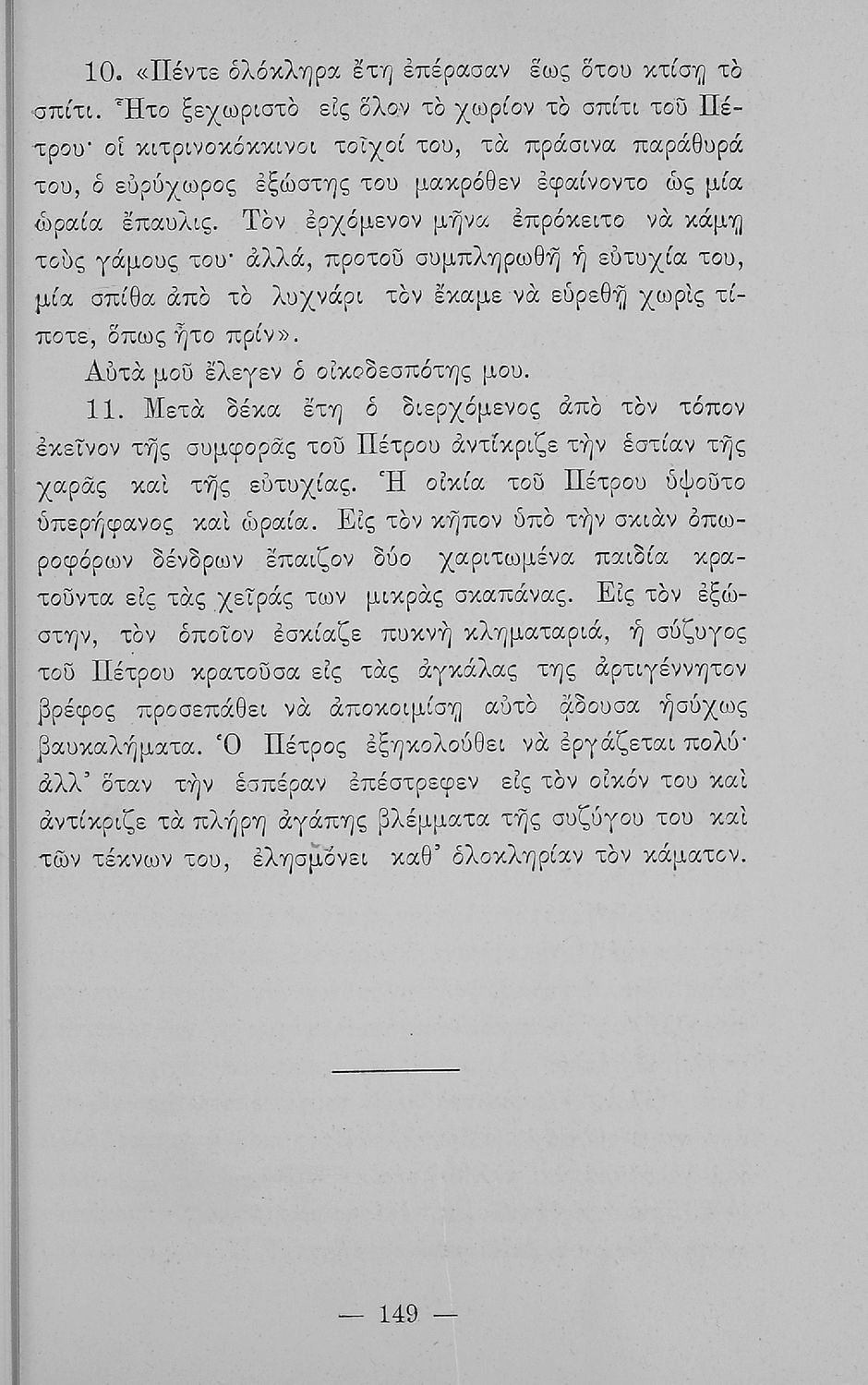 10. «Πέντε ὁλόκληρα ἔτη ἐπέρασαν ἕως ὅτου κτίσῃ τὸ σπίτι. Ἦτο ξεχωριστὸ εἰς ὅλον τὸ χωρίον τὸ σπίτι τοῦ Πέτρου· οἱ κιτρινοκόκκινοι τοῖχοί του, τὰ πράσινα παράθυρά του, ὁ εὐρύχωρος ἐξώστης του μακρόθεν ἐφαίνοντο ὡς μία ὡραία ἔπαυλις. Τὸν ἐρχόμενον μῆνα ἐπρόκειτο νὰ κάμῃ τοὺς γάμους του· ἀλλά, προτοῦ συμπληρωθῇ ἡ εὐτυχία του, μία σπίθα ἀπὸ τὸ λυχνάρι τὸν ἔκαμε νὰ εὑρεθῇ χωρὶς τίποτε, ὅπως ἦτο πρίν».

Αὐτὰ μοῦ ἔλεγεν ὁ οἰκοδεσπότης μου.

11. Μετὰ δέκα ἔτη ὁ διερχόμενος ἀπὸ τὸν τόπον ἐκεῖνον τῆς συμφορᾶς τοῦ Πέτρου ἀντίκριζε τὴν ἑστίαν τῆς χαρᾶς καὶ τῆς εὐτυχίας. Ἡ οἰκία τοῦ Πέτρου ὑψοῦτο ὑπερήφανος καὶ ὡραία. Εἰς τὸν κῆπον ὑπὸ τὴν σκιὰν ὀπωροφόρων δένδρων ἔπαιζον δύο χαριτωμένα παιδία κρατοῦντα εἰς τὰς χεῖράς των μικρὰς σκαπάνας. Εἰς τὸν ἐξώστην, τὸν ὁποῖον ἐσκίαζε πυκνὴ κληματαριά, ἡ σύζυγος τοῦ Πέτρου κρατοῦσα εἰς τὰς ἀγκάλας της ἀρτιγέννητον βρέφος προσεπάθει νὰ ἀποκοιμίσῃ αὐτὸ ᾄδουσα ἡσύχως βαυκαλήματα. Ὁ Πέτρος ἐξηκολούθει νὰ ἐργάζεται πολύ· ἀλλ' ὅταν τὴν ἑσπέραν ἐπέστρεφεν εἰς τὸν οἶκόν του καὶ ἀντίκριζε τὰ πλήρη ἀγάπης βλέμματα τῆς συζύγου του καὶ τῶν τέκνων του, ἐλησμόνει καθ' ὁλοκληρίαν τὸν κάματον.

— 149 —